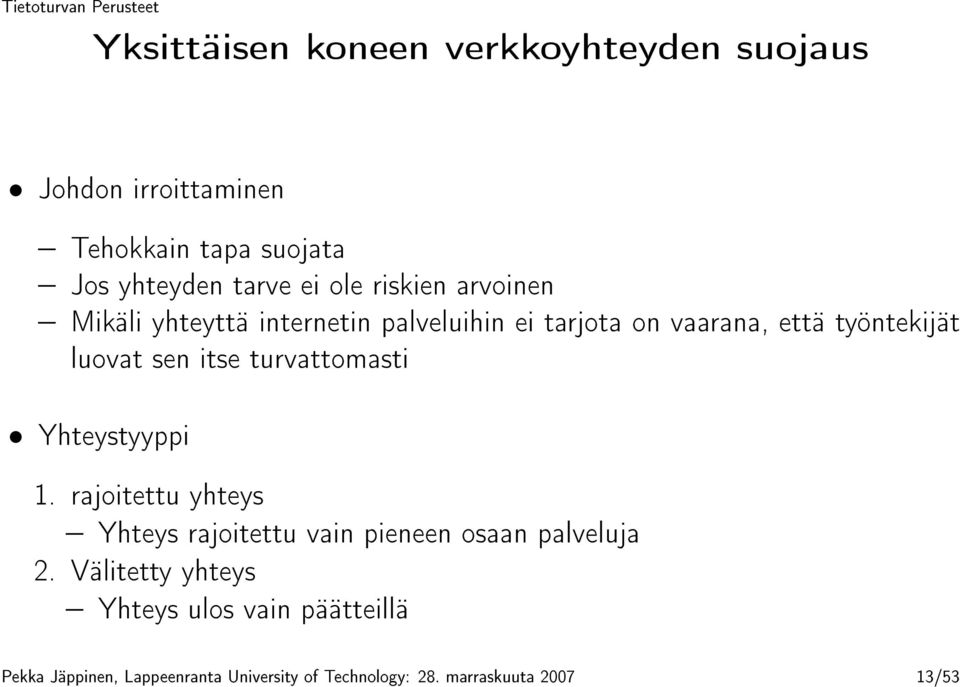 Tietoturvan Perusteet

Yksittäisen koneen verkkoyhteyden suojaus

• Johdon irroittaminen

– Tehokkain tapa suojata
– Jos yhteyden tarve ei ole riskien arvoinen
– Mikäli yhteyttä internetin palveluihin ei tarjota on vaarana, että työntekijät luovat sen itse turvattomasti

• Yhteystyyppi

1. rajoitettu yhteys
– Yhteys rajoitettu vain pieneen osaan palveluja
2. Välitetty yhteys
– Yhteys ulos vain päätteillä

Pekka Jäppinen, Lappeenranta University of Technology: 28. marraskuuta 2007

13/53